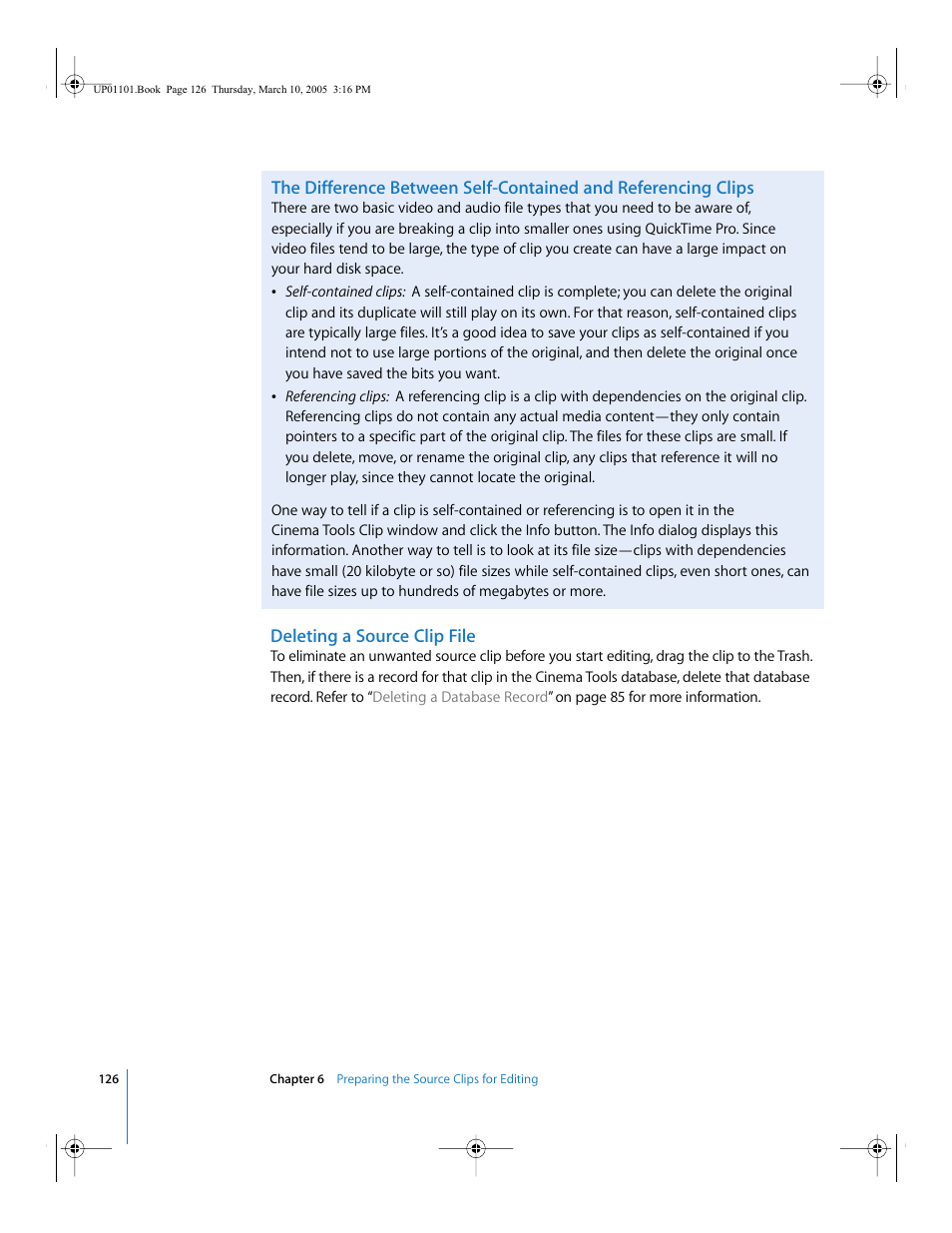 UP01101.Book Page 126 Thursday, March 10, 2005 3:16 PM

The Difference Between Self-Contained and Referencing Clips
There are two basic video and audio file types that you need to be aware of, especially if you are breaking a clip into smaller ones using QuickTime Pro. Since video files tend to be large, the type of clip you create can have a large impact on your hard disk space.

• Self-contained clips: A self-contained clip is complete; you can delete the original clip and its duplicate will still play on its own. For that reason, self-contained clips are typically large files. It's a good idea to save your clips as self-contained if you intend not to use large portions of the original, and then delete the original once you have saved the bits you want.
• Referencing clips: A referencing clip is a clip with dependencies on the original clip. Referencing clips do not contain any actual media content—they only contain pointers to a specific part of the original clip. The files for these clips are small. If you delete, move, or rename the original clip, any clips that reference it will no longer play, since they cannot locate the original.

One way to tell if a clip is self-contained or referencing is to open it in the Cinema Tools Clip window and click the Info button. The Info dialog displays this information. Another way to tell is to look at its file size—clips with dependencies have small (20 kilobyte or so) file sizes while self-contained clips, even short ones, can have file sizes up to hundreds of megabytes or more.

Deleting a Source Clip File
To eliminate an unwanted source clip before you start editing, drag the clip to the Trash. Then, if there is a record for that clip in the Cinema Tools database, delete that database record. Refer to "Deleting a Database Record" on page 85 for more information.

126 Chapter 6 Preparing the Source Clips for Editing